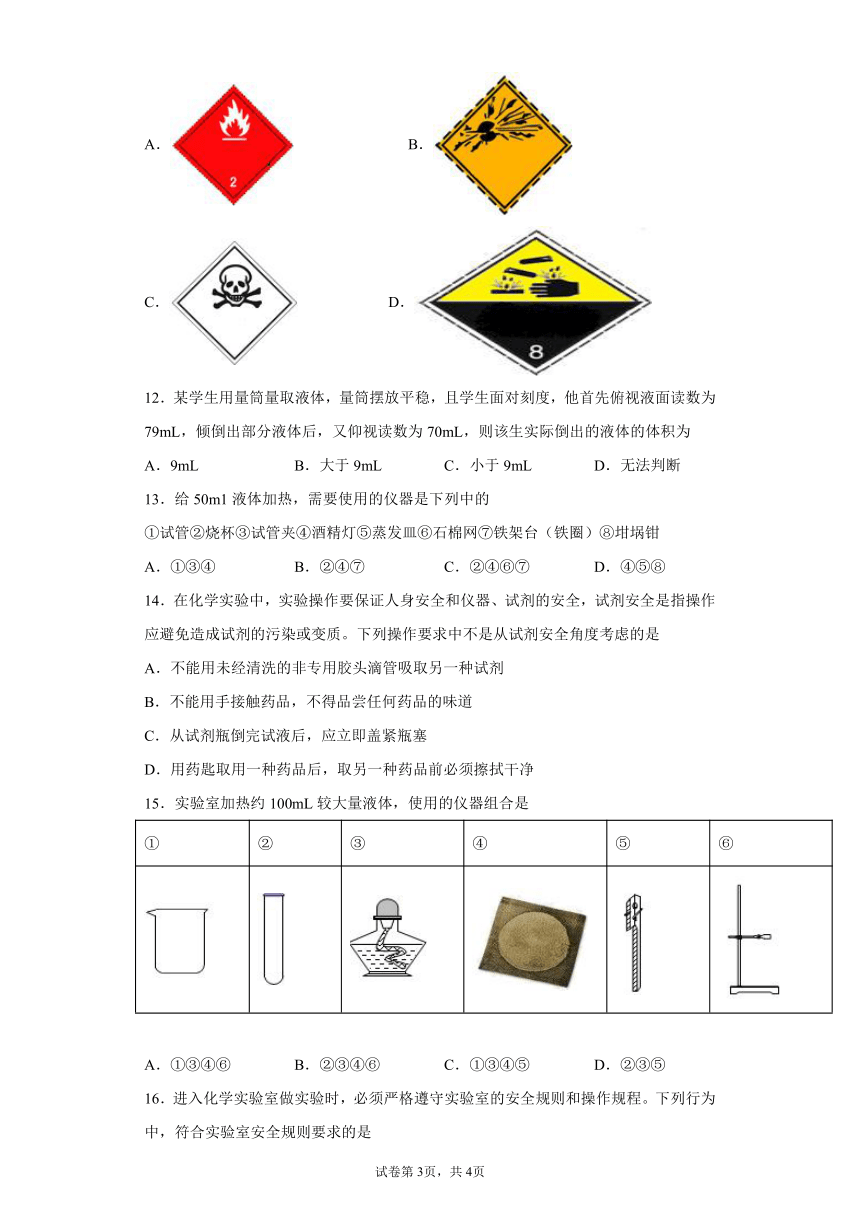 A．

2

B．

C．

D．

8

12．某学生用量筒量取液体，量筒摆放平稳，且学生面对刻度，他首先俯视液面读数为79mL，倾倒出部分液体后，又仰视读数为70mL，则该生实际倒出的液体的体积为

A．9mL　　B．大于9mL　　C．小于9mL　　D．无法判断

13．给50ml液体加热，需要使用的仪器是下列中的

①试管②烧杯③试管夹④酒精灯⑤蒸发皿⑥石棉网⑦铁架台（铁圈）⑧坩埚钳

A．①③④　　B．②④⑦　　C．②④⑥⑦　　D．④⑤⑧

14．在化学实验中，实验操作要保证人身安全和仪器、试剂的安全，试剂安全是指操作应避免造成试剂的污染或变质。下列操作要求中不是从试剂安全角度考虑的是

A．不能用未经清洗的非专用胶头滴管吸取另一种试剂

B．不能用手接触药品，不得品尝任何药品的味道

C．从试剂瓶倒完试液后，应立即盖紧瓶塞

D．用药匙取用一种药品后，取另一种药品前必须擦拭干净

15．实验室加热约100mL较大量液体，使用的仪器组合是

| ① | ② | ③ | ④ | ⑤ | ⑥ |
|---|---|---|---|---|---|
| | | | | | |

A．①③④⑥　　B．②③④⑥　　C．①③④⑤　　D．②③⑤

16．进入化学实验室做实验时，必须严格遵守实验室的安全规则和操作规程。下列行为中，符合实验室安全规则要求的是

试卷第3页，共4页